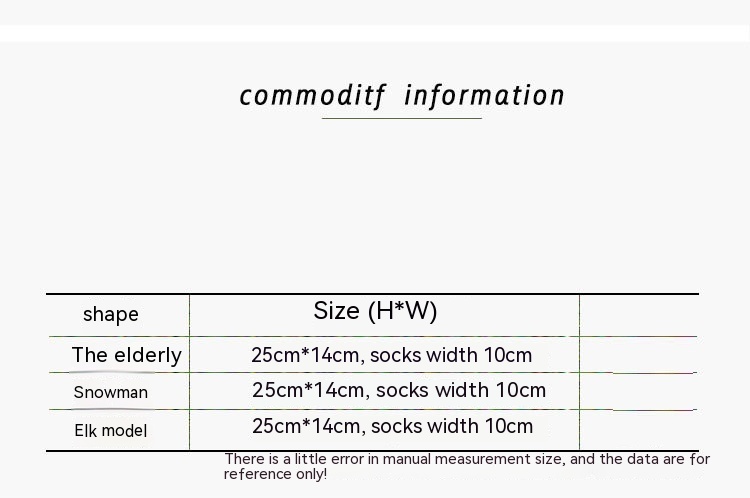 commoditf information

| shape | Size (H*W) | |
|---|---|---|
| The elderly | 25cm*14cm, socks width 10cm | |
| Snowman | 25cm*14cm, socks width 10cm | |
| Elk model | 25cm*14cm, socks width 10cm | |

There is a little error in manual measurement size, and the data are for reference only!